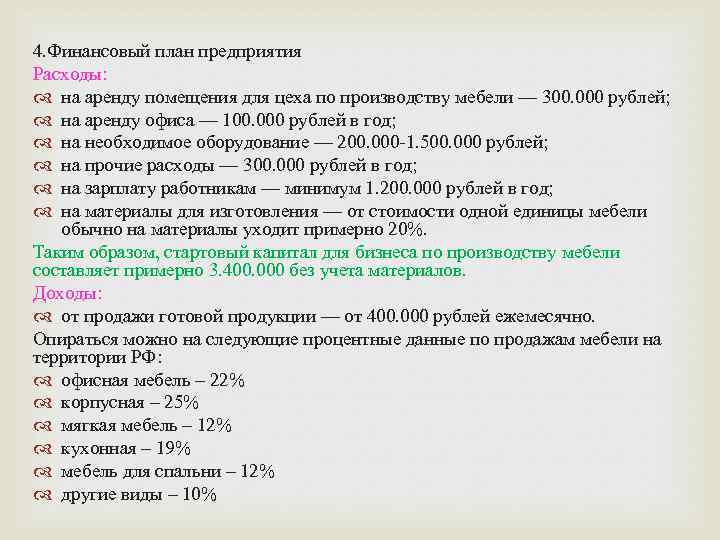 4.Финансовый план предприятия
Расходы:
на аренду помещения для цеха по производству мебели — 300.000 рублей;
на аренду офиса — 100.000 рублей в год;
на необходимое оборудование — 200.000-1.500.000 рублей;
на прочие расходы — 300.000 рублей в год;
на зарплату работникам — минимум 1.200.000 рублей в год;
на материалы для изготовления — от стоимости одной единицы мебели обычно на материалы уходит примерно 20%.
Таким образом, стартовый капитал для бизнеса по производству мебели составляет примерно 3.400.000 без учета материалов.
Доходы:
от продажи готовой продукции — от 400.000 рублей ежемесячно.
Опираться можно на следующие процентные данные по продажам мебели на территории РФ:
офисная мебель – 22%
корпусная – 25%
мягкая мебель – 12%
кухонная – 19%
мебель для спальни – 12%
другие виды – 10%